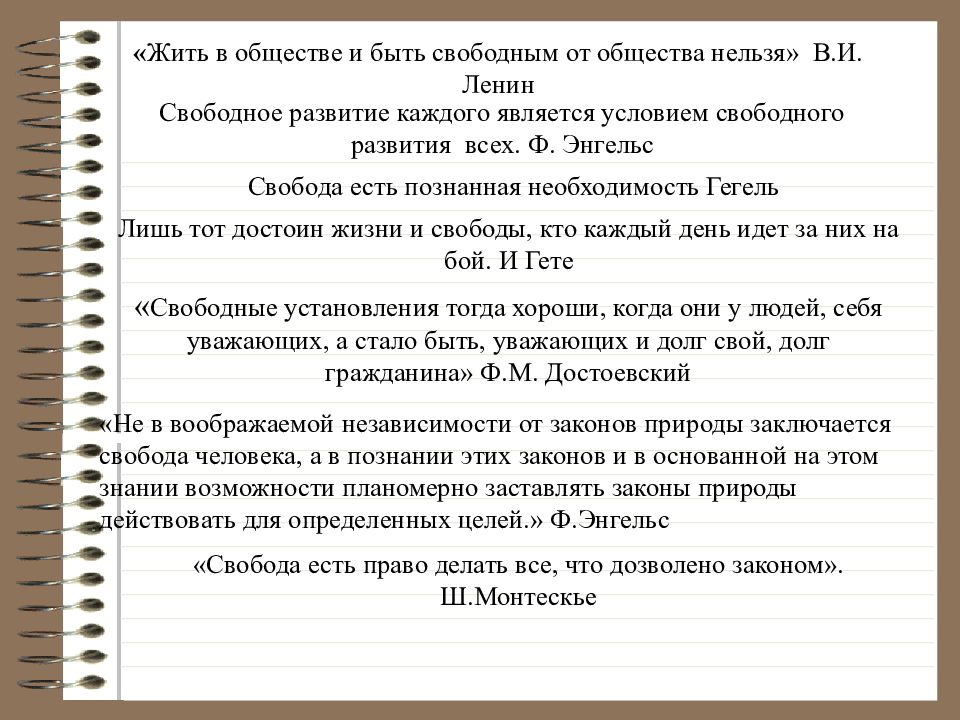 «Жить в обществе и быть свободным от общества нельзя» В.И. Ленин

Свободное развитие каждого является условием свободного развития всех. Ф. Энгельс

Свобода есть познанная необходимость Гегель

Лишь тот достоин жизни и свободы, кто каждый день идет за них на бой. И Гете

«Свободные установления тогда хороши, когда они у людей, себя уважающих, а стало быть, уважающих и долг свой, долг гражданина» Ф.М. Достоевский

«Не в воображаемой независимости от законов природы заключается свобода человека, а в познании этих законов и в основанной на этом знании возможности планомерно заставлять законы природы действовать для определенных целей.» Ф.Энгельс

«Свобода есть право делать все, что дозволено законом». Ш.Монтескье